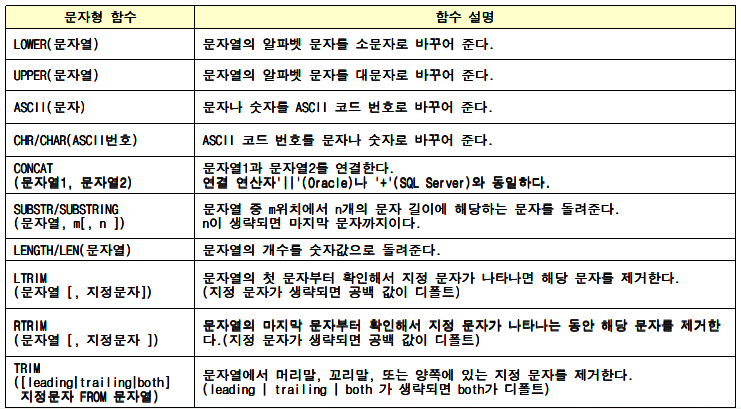 | 문자형 함수 | 함수 설명 |
|---|---|
| LOWER(문자열) | 문자열의 알파벳 문자를 소문자로 바꾸어 준다. |
| UPPER(문자열) | 문자열의 알파벳 문자를 대문자로 바꾸어 준다. |
| ASCII(문자) | 문자나 숫자를 ASCII 코드 번호로 바꾸어 준다. |
| CHR/CHAR(ASCII번호) | ASCII 코드 번호를 문자나 숫자로 바꾸어 준다. |
| CONCAT (문자열1, 문자열2) | 문자열1과 문자열2를 연결한다. 연결 연산자'\|\|'(Oracle)나 '+'(SQL Server)와 동일하다. |
| SUBSTR/SUBSTRING (문자열, m[, n ]) | 문자열 중 m위치에서 n개의 문자 길이에 해당하는 문자를 돌려준다. n이 생략되면 마지막 문자까지이다. |
| LENGTH/LEN(문자열) | 문자열의 개수를 숫자값으로 돌려준다. |
| LTRIM (문자열 [, 지정문자]) | 문자열의 첫 문자부터 확인해서 지정 문자가 나타나면 해당 문자를 제거한다. (지정 문자가 생략되면 공백 값이 디폴트) |
| RTRIM (문자열 [, 지정문자 ]) | 문자열의 마지막 문자부터 확인해서 지정 문자가 나타나는 동안 해당 문자를 제거한다.(지정 문자가 생략되면 공백 값이 디폴트) |
| TRIM ([leading\|trailing\|both] 지정문자 FROM 문자열) | 문자열에서 머리말, 꼬리말, 또는 양쪽에 있는 지정 문자를 제거한다. (leading \| trailing \| both 가 생략되면 both가 디폴트) |